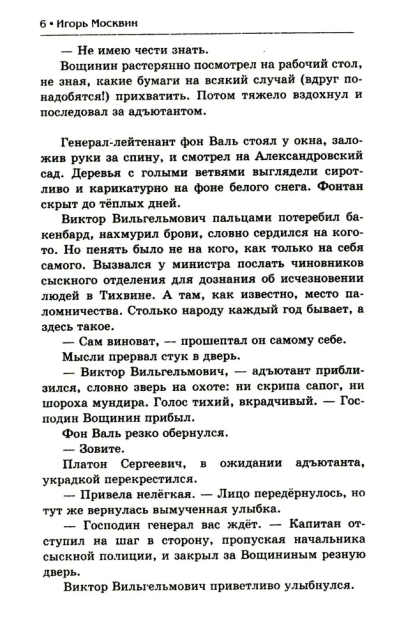 6 • Игорь Москвин

— Не имею чести знать.

Вощинин растерянно посмотрел на рабочий стол, не зная, какие бумаги на всякий случай (вдруг понадобятся!) прихватить. Потом тяжело вздохнул и последовал за адъютантом.

Генерал-лейтенант фон Валь стоял у окна, заложив руки за спину, и смотрел на Александровский сад. Деревья с голыми ветвями выглядели сиротливо и карикатурно на фоне белого снега. Фонтан скрыт до тёплых дней.

Виктор Вильгельмович пальцами потеребил бакенбард, нахмурил брови, словно сердился на кого-то. Но пенять было не на кого, как только на себя самого. Вызвался у министра послать чиновников сыскного отделения для дознания об исчезновении людей в Тихвине. А там, как известно, место паломничества. Столько народу каждый год бывает, а здесь такое.

— Сам виноват, — прошептал он самому себе.

Мысли прервал стук в дверь.

— Виктор Вильгельмович, — адъютант приблизился, словно зверь на охоте: ни скрипа сапог, ни шороха мундира. Голос тихий, вкрадчивый. — Господин Вощинин прибыл.

Фон Валь резко обернулся.

— Зовите.

Платон Сергеевич, в ожидании адъютанта, украдкой перекрестился.

— Привела нелёгкая. — Лицо передёрнулось, но тут же вернулась вымученная улыбка.

— Господин генерал вас ждёт. — Капитан отступил на шаг в сторону, пропуская начальника сыскной полиции, и закрыл за Вощининым резную дверь.

Виктор Вильгельмович приветливо улыбнулся.